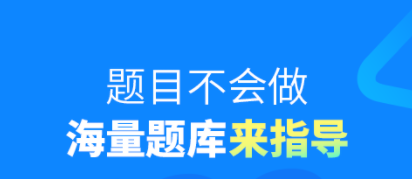 题目不会做
海量题库来指导